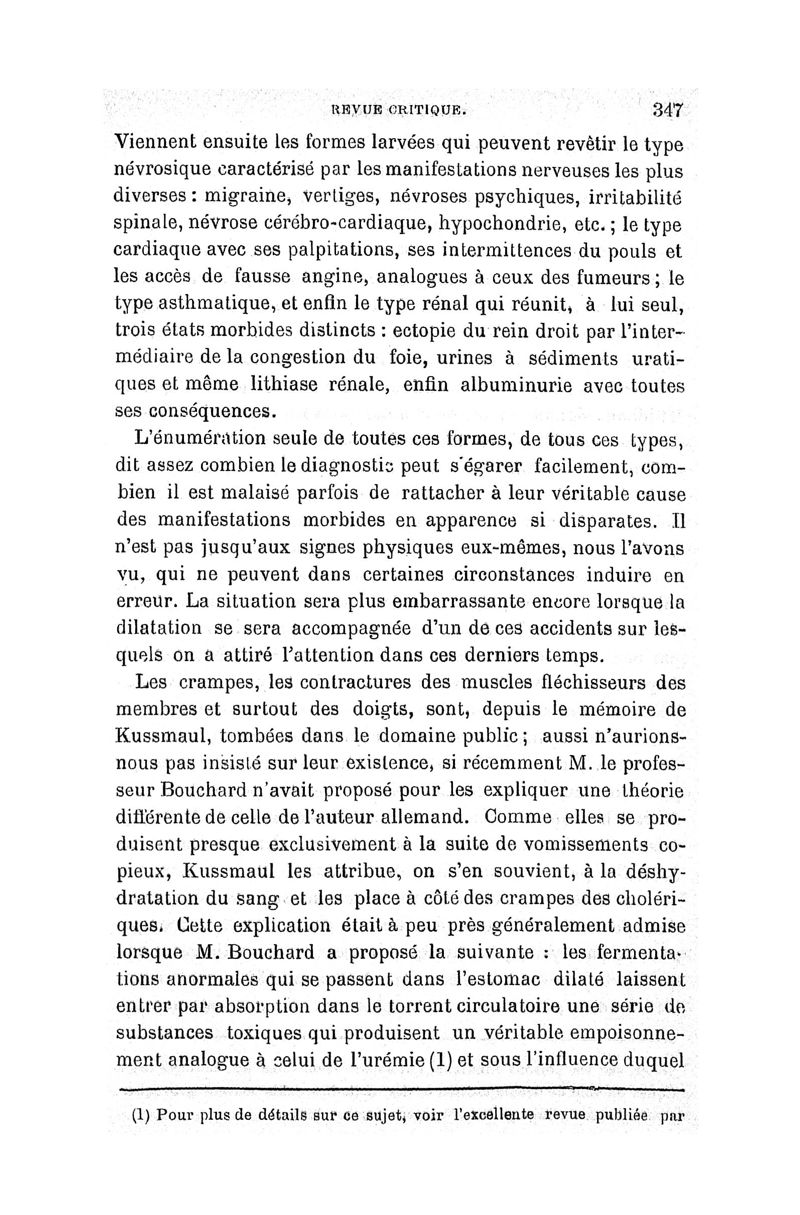 REVUE CRITIQUE. 347

Viennent ensuite les formes larvées qui peuvent revêtir le type névrosique caractérisé par les manifestations nerveuses les plus diverses : migraine, vertiges, névroses psychiques, irritabilité spinale, névrose cérébro-cardiaque, hypochondrie, etc. ; le type cardiaque avec ses palpitations, ses intermittences du pouls et les accès de fausse angine, analogues à ceux des fumeurs ; le type asthmatique, et enfin le type rénal qui réunit, à lui seul, trois états morbides distincts : ectopie du rein droit par l'intermédiaire de la congestion du foie, urines à sédiments uratiques et même lithiase rénale, enfin albuminurie avec toutes ses conséquences.

L'énumération seule de toutes ces formes, de tous ces types, dit assez combien le diagnostic peut s'égarer facilement, combien il est malaisé parfois de rattacher à leur véritable cause des manifestations morbides en apparence si disparates. Il n'est pas jusqu'aux signes physiques eux-mêmes, nous l'avons vu, qui ne peuvent dans certaines circonstances induire en erreur. La situation sera plus embarrassante encore lorsque la dilatation se sera accompagnée d'un de ces accidents sur lesquels on a attiré l'attention dans ces derniers temps.

Les crampes, les contractures des muscles fléchisseurs des membres et surtout des doigts, sont, depuis le mémoire de Kussmaul, tombées dans le domaine public ; aussi n'aurions-nous pas insisté sur leur existence, si récemment M. le professeur Bouchard n'avait proposé pour les expliquer une théorie différente de celle de l'auteur allemand. Comme elles se produisent presque exclusivement à la suite de vomissements copieux, Kussmaul les attribue, on s'en souvient, à la déshydratation du sang et les place à côté des crampes des cholériques. Cette explication était à peu près généralement admise lorsque M. Bouchard a proposé la suivante : les fermentations anormales qui se passent dans l'estomac dilaté laissent entrer par absorption dans le torrent circulatoire une série de substances toxiques qui produisent un véritable empoisonnement analogue à celui de l'urémie (1) et sous l'influence duquel

(1) Pour plus de détails sur ce sujet, voir l'excellente revue publiée par